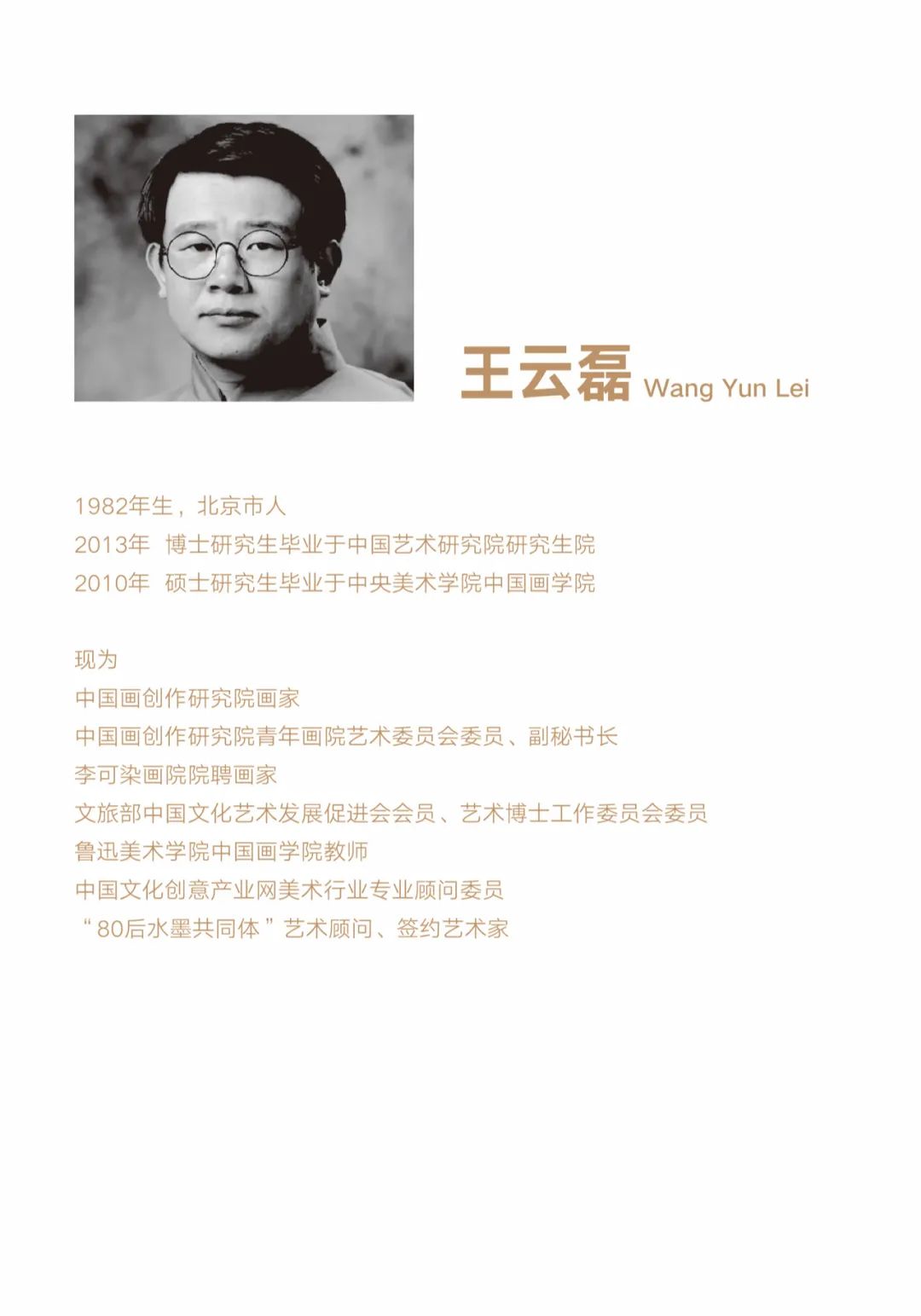 王云磊 Wang Yun Lei

1982年生，北京市人
2013年 博士研究生毕业于中国艺术研究院研究生院
2010年 硕士研究生毕业于中央美术学院中国画学院

现为
中国画创作研究院画家
中国画创作研究院青年画院艺术委员会委员、副秘书长
李可染画院院聘画家
文旅部中国文化艺术发展促进会会员、艺术博士工作委员会委员
鲁迅美术学院中国画学院教师
中国文化创意产业网美术行业专业顾问委员
“80后水墨共同体”艺术顾问、签约艺术家